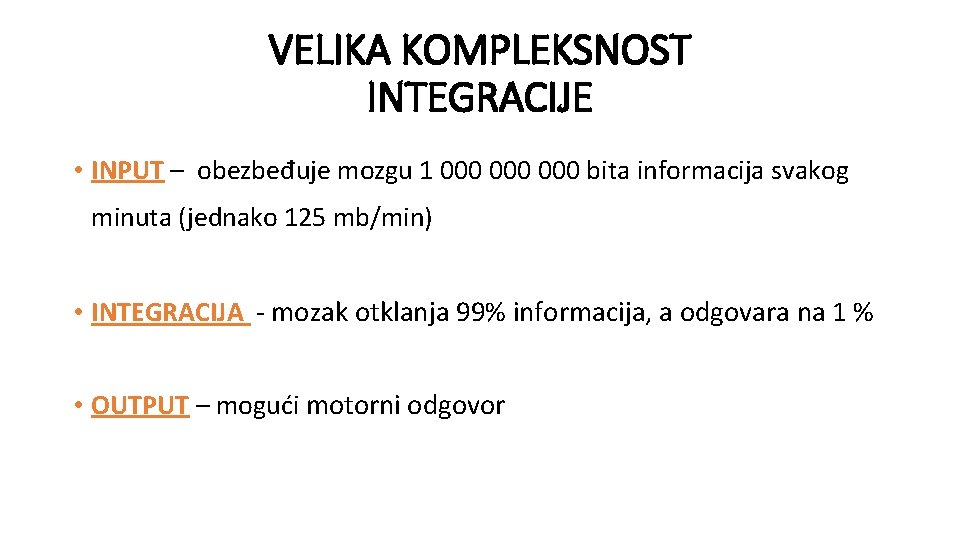 VELIKA KOMPLEKSNOST INTEGRACIJE

• INPUT – obezbeđuje mozgu 1 000 000 000 bita informacija svakog minuta (jednako 125 mb/min)

• INTEGRACIJA - mozak otklanja 99% informacija, a odgovara na 1 %

• OUTPUT – mogući motorni odgovor